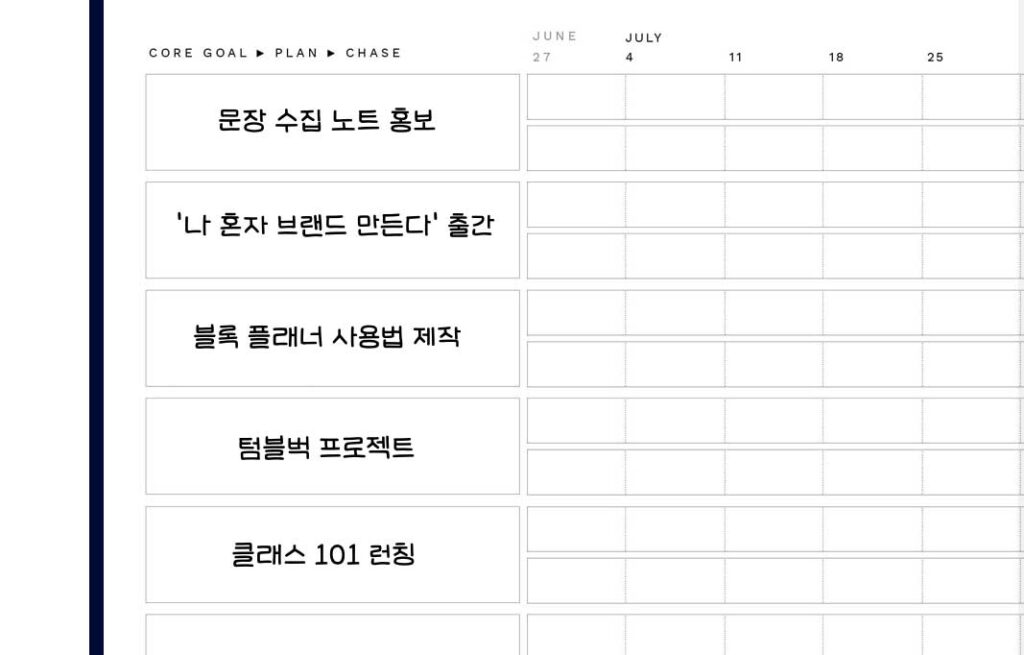 CORE GOAL ► PLAN ► CHASE

JUNE
27

JULY
4

11

18

25

문장 수집 노트 홍보

'나 혼자 브랜드 만든다' 출간

블록 플래너 사용법 제작

텀블벅 프로젝트

클래스 101 런칭